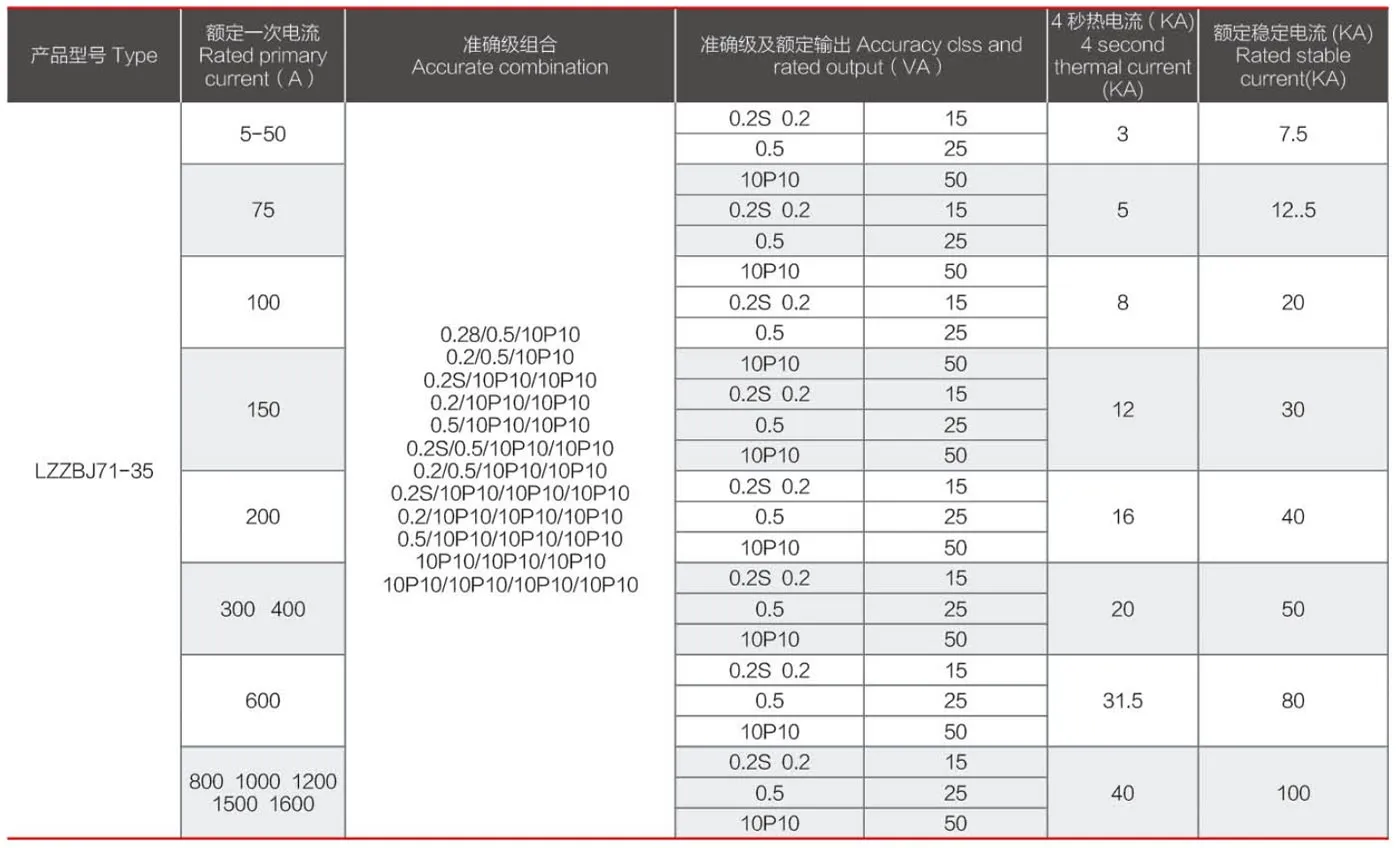 | 产品型号 Type | 额定一次电流 Rated primary current（A） | 准确级组合 Accurate combination | 准确级及额定输出 Accuracy clss and rated output（VA） | | 4 秒热电流（KA） 4 second thermal current (KA) | 额定稳定电流 (KA) Rated stable current(KA) |
|---|---|---|---|---|---|---|
| LZZBJ71-35 | 5-50 | 0.28/0.5/10P10 0.2/0.5/10P10 0.2S/10P10/10P10 0.2/10P10/10P10 0.5/10P10/10P10 0.2S/0.5/10P10/10P10 0.2/0.5/10P10/10P10 0.2S/10P10/10P10/10P10 0.2/10P10/10P10/10P10 0.5/10P10/10P10/10P10 10P10/10P10/10P10 10P10/10P10/10P10/10P10 | 0.2S 0.2 | 15 | 3 | 7.5 |
| | | | 0.5 | 25 | | |
| | 75 | | 10P10 | 50 | 5 | 12..5 |
| | | | 0.2S 0.2 | 15 | | |
| | | | 0.5 | 25 | | |
| | 100 | | 10P10 | 50 | 8 | 20 |
| | | | 0.2S 0.2 | 15 | | |
| | | | 0.5 | 25 | | |
| | 150 | | 10P10 | 50 | 12 | 30 |
| | | | 0.2S 0.2 | 15 | | |
| | | | 0.5 | 25 | | |
| | | | 10P10 | 50 | | |
| | 200 | | 0.2S 0.2 | 15 | 16 | 40 |
| | | | 0.5 | 25 | | |
| | | | 10P10 | 50 | | |
| | 300 400 | | 0.2S 0.2 | 15 | 20 | 50 |
| | | | 0.5 | 25 | | |
| | | | 10P10 | 50 | | |
| | 600 | | 0.2S 0.2 | 15 | 31.5 | 80 |
| | | | 0.5 | 25 | | |
| | | | 10P10 | 50 | | |
| | 800 1000 1200 1500 1600 | | 0.2S 0.2 | 15 | 40 | 100 |
| | | | 0.5 | 25 | | |
| | | | 10P10 | 50 | | |